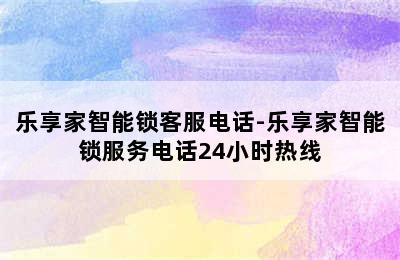 乐享家智能锁客服电话-乐享家智能锁服务电话24小时热线